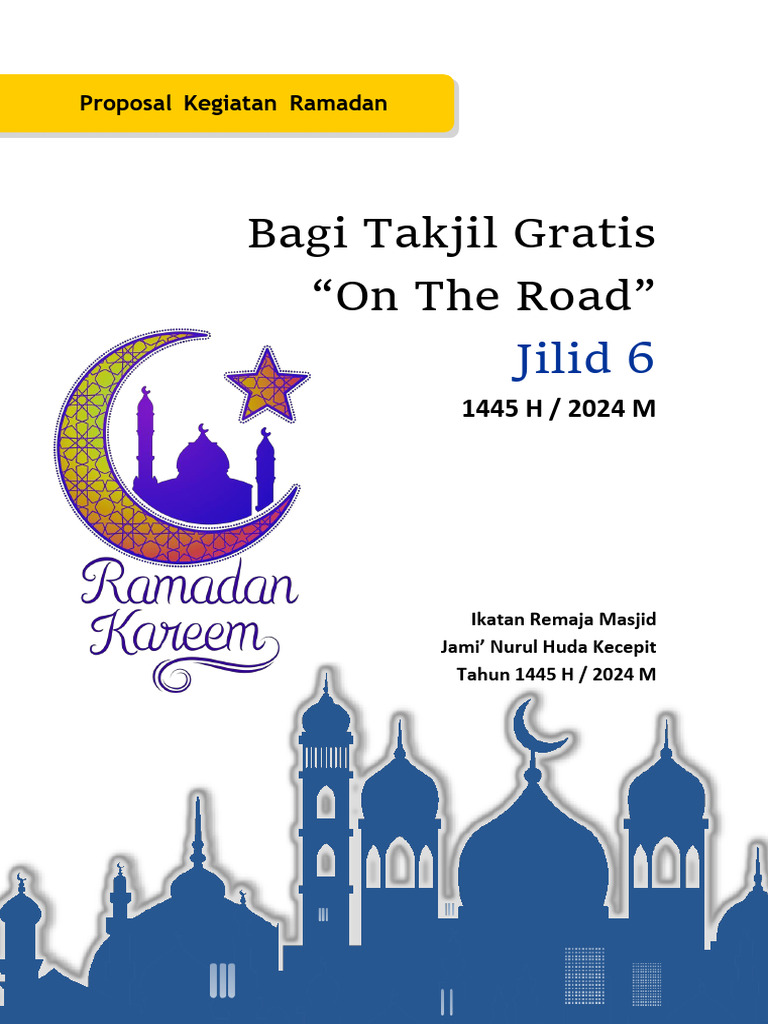 Proposal Kegiatan Ramadan

Bagi Takjil Gratis
“On The Road”
Jilid 6
1445 H / 2024 M

Ramadan Kareem

Ikatan Remaja Masjid
Jami’ Nurul Huda Kecepit
Tahun 1445 H / 2024 M